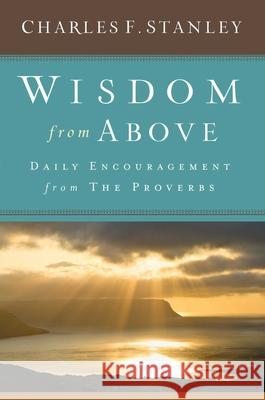 CHARLES F. STANLEY

WISDOM from ABOVE

DAILY ENCOURAGEMENT from THE PROVERBS

Kraina Książek